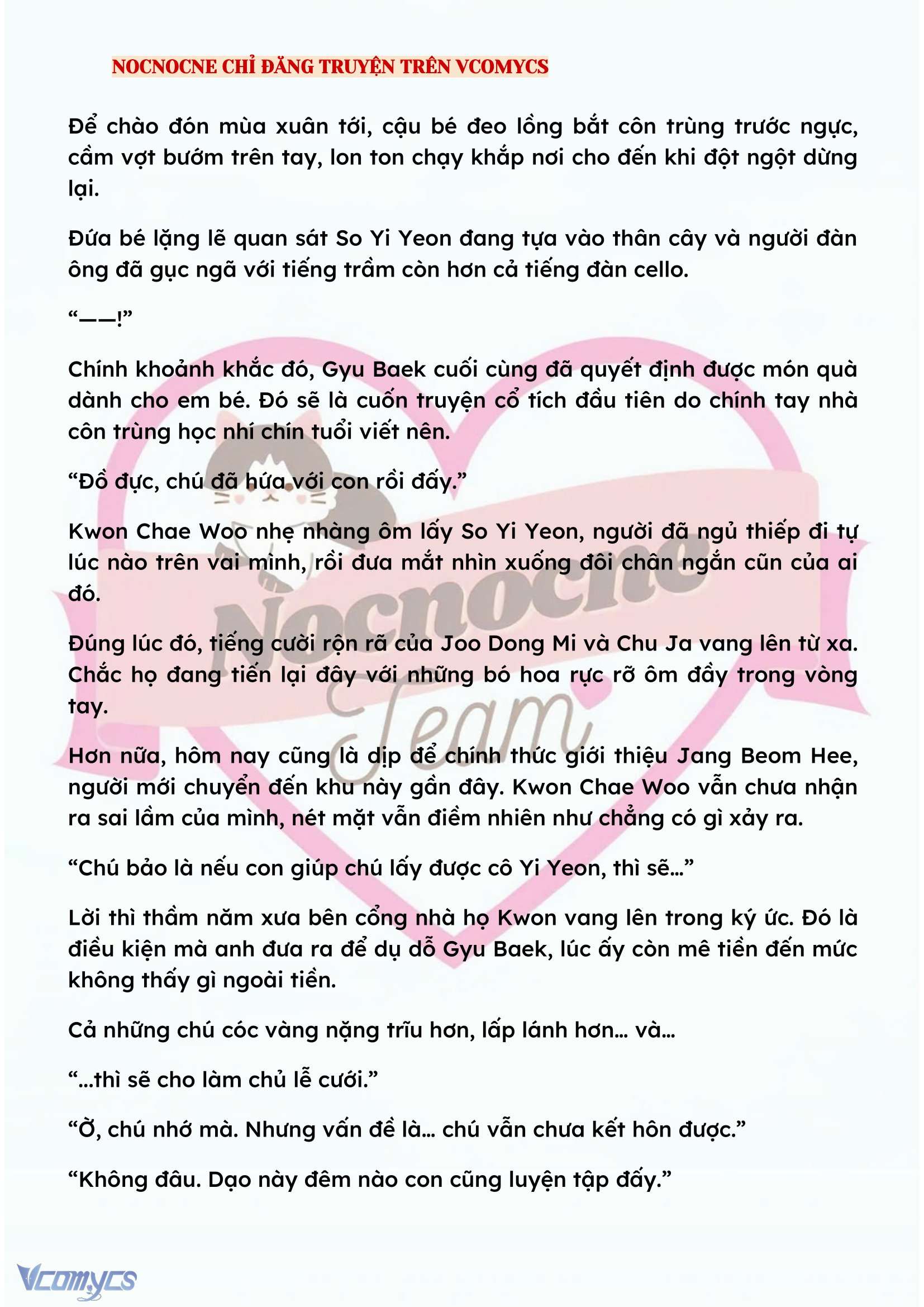 NOCNOCNE CHỈ ĐĂNG TRUYỆN TRÊN VCOMYCS

Để chào đón mùa xuân tới, cậu bé đeo lồng bắt côn trùng trước ngực, cầm vợt bướm trên tay, lon ton chạy khắp nơi cho đến khi đột ngột dừng lại.

Đứa bé lặng lẽ quan sát So Yi Yeon đang tựa vào thân cây và người đàn ông đã gục ngã với tiếng trầm còn hơn cả tiếng đàn cello.

“——!”

Chính khoảnh khắc đó, Gyu Baek cuối cùng đã quyết định được món quà dành cho em bé. Đó sẽ là cuốn truyện cổ tích đầu tiên do chính tay nhà côn trùng học nhí chín tuổi viết nên.

“Đồ đực, chú đã hứa với con rồi đấy.”

Kwon Chae Woo nhẹ nhàng ôm lấy So Yi Yeon, người đã ngủ thiếp đi tự lúc nào trên vai mình, rồi đưa mắt nhìn xuống đôi chân ngắn cũn của ai đó.

Đúng lúc đó, tiếng cười rộn rã của Joo Dong Mi và Chu Ja vang lên từ xa. Chắc họ đang tiến lại đây với những bó hoa rực rỡ ôm đầy trong vòng tay.

Hơn nữa, hôm nay cũng là dịp để chính thức giới thiệu Jang Beom Hee, người mới chuyển đến khu này gần đây. Kwon Chae Woo vẫn chưa nhận ra sai lầm của mình, nét mặt vẫn điềm nhiên như chẳng có gì xảy ra.

“Chú bảo là nếu con giúp chú lấy được cô Yi Yeon, thì sẽ…”

Lời thì thầm năm xưa bên cổng nhà họ Kwon vang lên trong ký ức. Đó là điều kiện mà anh đưa ra để dụ dỗ Gyu Baek, lúc ấy còn mê tiền đến mức không thấy gì ngoài tiền.

Cả những chú cóc vàng nặng trĩu hơn, lấp lánh hơn… và…

“…thì sẽ cho làm chủ lễ cưới.”

“Ờ, chú nhớ mà. Nhưng vấn đề là… chú vẫn chưa kết hôn được.”

“Không đâu. Dạo này đêm nào con cũng luyện tập đấy.”

Nocnocne Team

Vcomycs